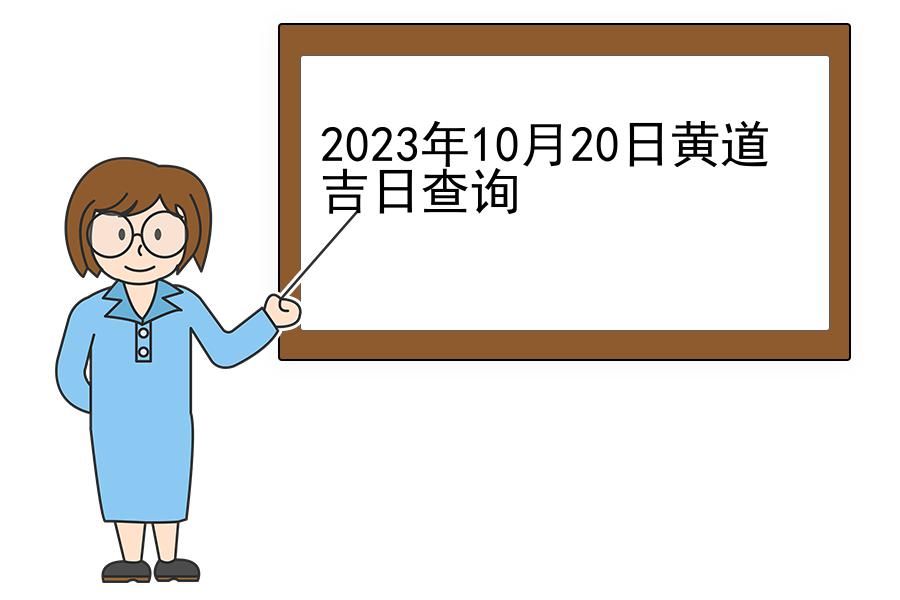 2023年10月20日黄道吉日查询